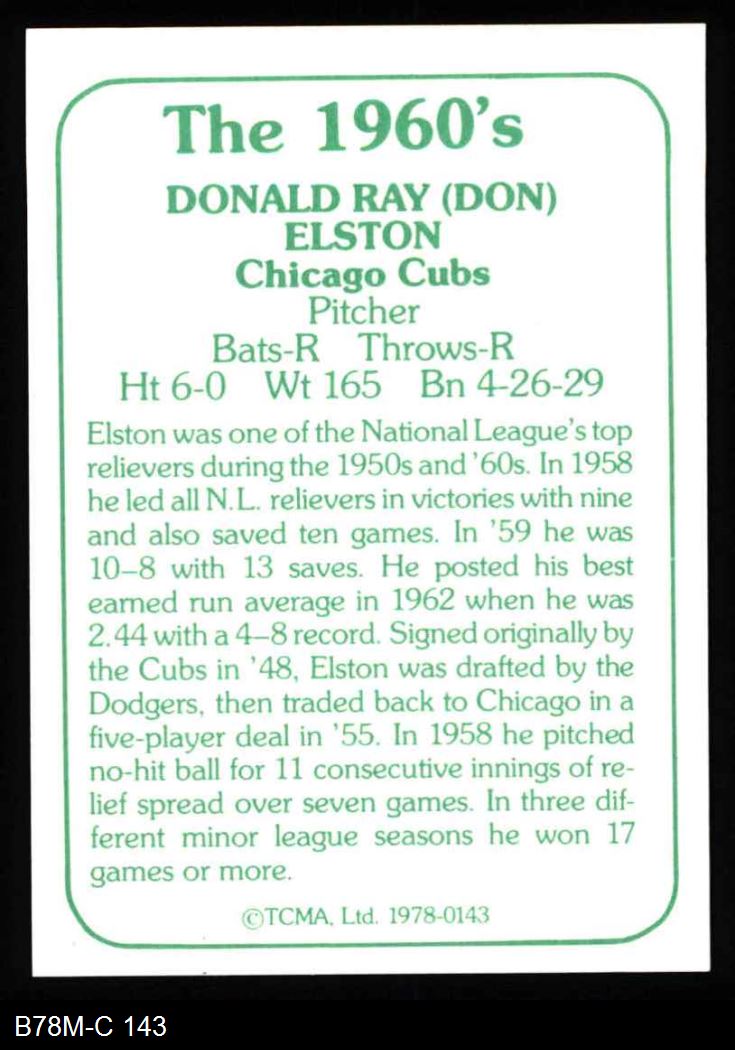 The 1960's

DONALD RAY (DON)
ELSTON
Chicago Cubs
Pitcher
Bats-R Throws-R
Ht 6-0 Wt 165 Bn 4-26-29

Elston was one of the National League's top relievers during the 1950s and '60s. In 1958 he led all N.L. relievers in victories with nine and also saved ten games. In '59 he was 10–8 with 13 saves. He posted his best earned run average in 1962 when he was 2.44 with a 4–8 record. Signed originally by the Cubs in '48, Elston was drafted by the Dodgers, then traded back to Chicago in a five-player deal in '55. In 1958 he pitched no-hit ball for 11 consecutive innings of relief spread over seven games. In three different minor league seasons he won 17 games or more.

©TCMA, Ltd. 1978-0143

B78M-C 143